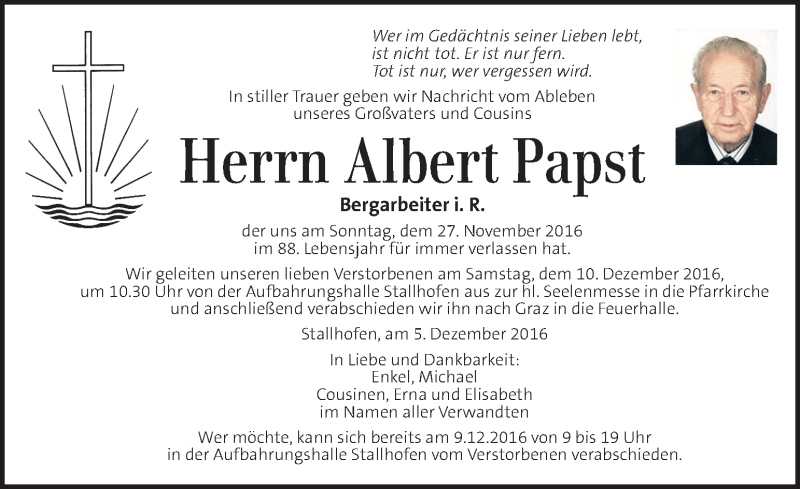 Wer im Gedächtnis seiner Lieben lebt,
ist nicht tot. Er ist nur fern.
Tot ist nur, wer vergessen wird.

In stiller Trauer geben wir Nachricht vom Ableben
unseres Großvaters und Cousins

Herrn Albert Papst

Bergarbeiter i. R.

der uns am Sonntag, dem 27. November 2016
im 88. Lebensjahr für immer verlassen hat.

Wir geleiten unseren lieben Verstorbenen am Samstag, dem 10. Dezember 2016, um 10.30 Uhr von der Aufbahrungshalle Stallhofen aus zur hl. Seelenmesse in die Pfarrkirche und anschließend verabschieden wir ihn nach Graz in die Feuerhalle.

Stallhofen, am 5. Dezember 2016

In Liebe und Dankbarkeit:
Enkel, Michael
Cousinen, Erna und Elisabeth
im Namen aller Verwandten

Wer möchte, kann sich bereits am 9.12.2016 von 9 bis 19 Uhr
in der Aufbahrungshalle Stallhofen vom Verstorbenen verabschieden.